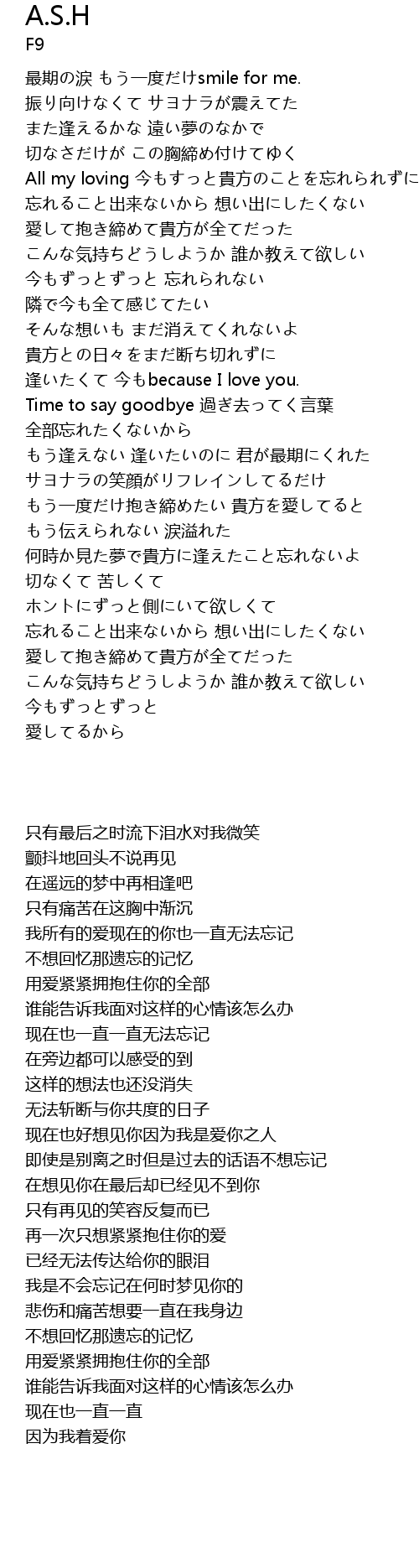 A.S.H
F9

最期の涙 もう一度だけsmile for me.
振り向けなくて サヨナラが震えてた
また逢えるかな 遠い夢のなかで
切なさだけが この胸締め付けてゆく
All my loving 今もすっと貴方のことを忘れられずに
忘れること出来ないから 想い出にしたくない
愛して抱き締めて貴方が全てだった
こんな気持ちどうしようか 誰か教えて欲しい
今もずっとずっと 忘れられない
隣で今も全て感じてたい
そんな想いも まだ消えてくれないよ
貴方との日々をまだ断ち切れずに
逢いたくて 今もbecause I love you.
Time to say goodbye 過ぎ去ってく言葉
全部忘れたくないから
もう逢えない 逢いたいのに 君が最期にくれた
サヨナラの笑顔がリフレインしてるだけ
もう一度だけ抱き締めたい 貴方を愛してると
もう伝えられない 涙溢れた
何時か見た夢で貴方に逢えたこと忘れないよ
切なくて 苦しくて
ホントにずっと側にいて欲しくて
忘れること出来ないから 想い出にしたくない
愛して抱き締めて貴方が全てだった
こんな気持ちどうしようか 誰か教えて欲しい
今もずっとずっと
愛してるから

只有最后之时流下泪水对我微笑
颤抖地回头不说再见
在遥远的梦中再相逢吧
只有痛苦在这胸中渐沉
我所有的爱现在的你也一直无法忘记
不想回忆那遗忘的记忆
用爱紧紧拥抱住你的全部
谁能告诉我面对这样的心情该怎么办
现在也一直一直无法忘记
在旁边都可以感受的到
这样的想法也还没消失
无法斩断与你共度的日子
现在也好想见你因为我是爱你之人
即使是别离之时但是过去的话语不想忘记
在想见你在最后却已经见不到你
只有再见的笑容反复而已
再一次只想紧紧抱住你的爱
已经无法传达给你的眼泪
我是不会忘记在何时梦见你的
悲伤和痛苦想要一直在我身边
不想回忆那遗忘的记忆
用爱紧紧拥抱住你的全部
谁能告诉我面对这样的心情该怎么办
现在也一直一直
因为我着爱你